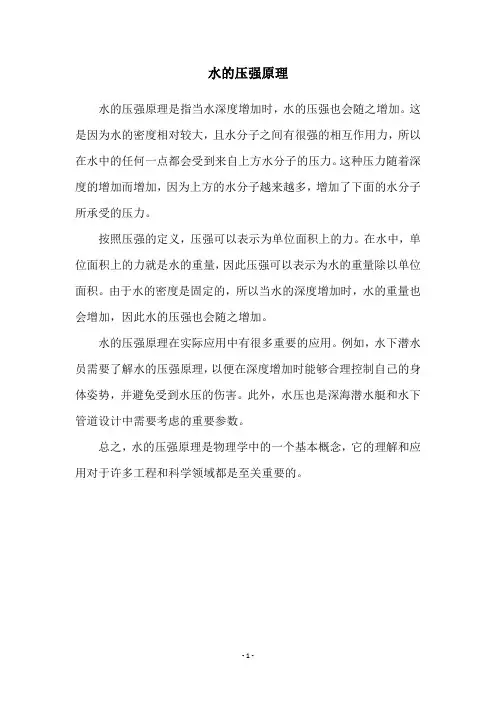 水的压强原理

水的压强原理是指当水深度增加时，水的压强也会随之增加。这是因为水的密度相对较大，且水分子之间有很强的相互作用力，所以在水中的任何一点都会受到来自上方水分子的压力。这种压力随着深度的增加而增加，因为上方的水分子越来越多，增加了下面的水分子所承受的压力。

按照压强的定义，压强可以表示为单位面积上的力。在水中，单位面积上的力就是水的重量，因此压强可以表示为水的重量除以单位面积。由于水的密度是固定的，所以当水的深度增加时，水的重量也会增加，因此水的压强也会随之增加。

水的压强原理在实际应用中有很多重要的应用。例如，水下潜水员需要了解水的压强原理，以便在深度增加时能够合理控制自己的身体姿势，并避免受到水压的伤害。此外，水压也是深海潜水艇和水下管道设计中需要考虑的重要参数。

总之，水的压强原理是物理学中的一个基本概念，它的理解和应用对于许多工程和科学领域都是至关重要的。

- 1 -